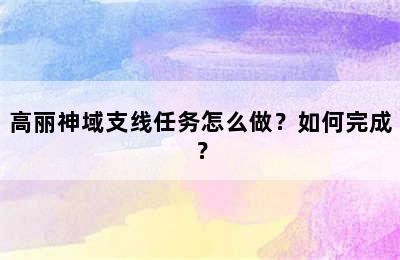 高丽神域支线任务怎么做？如何完成？